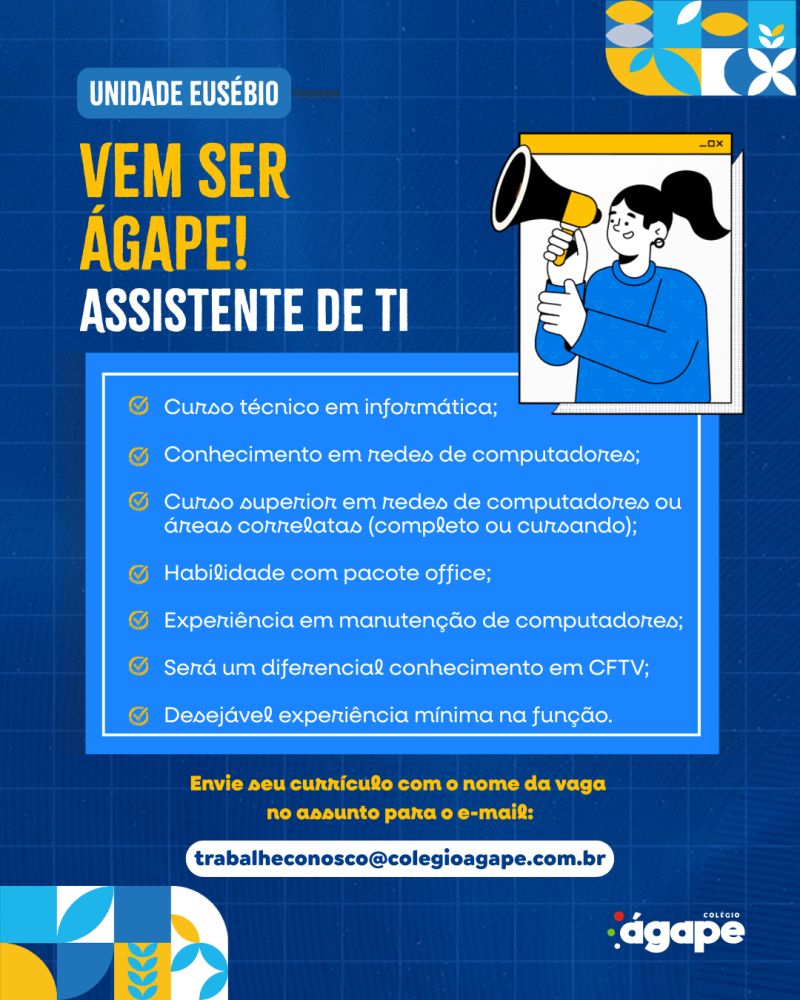 UNIDADE EUSÉBIO

VEM SER ÁGAPE!

ASSISTENTE DE TI

Curso técnico em informática;

Conhecimento em redes de computadores;

Curso superior em redes de computadores ou áreas correlatas (completo ou cursando);

Habilidade com pacote office;

Experiência em manutenção de computadores;

Será um diferencial conhecimento em CFTV;

Desejável experiência mínima na função.

Envie seu currículo com o nome da vaga no assunto para o e-mail:

trabalheconosco@colegioagape.com.br

COLÉGIO ágape